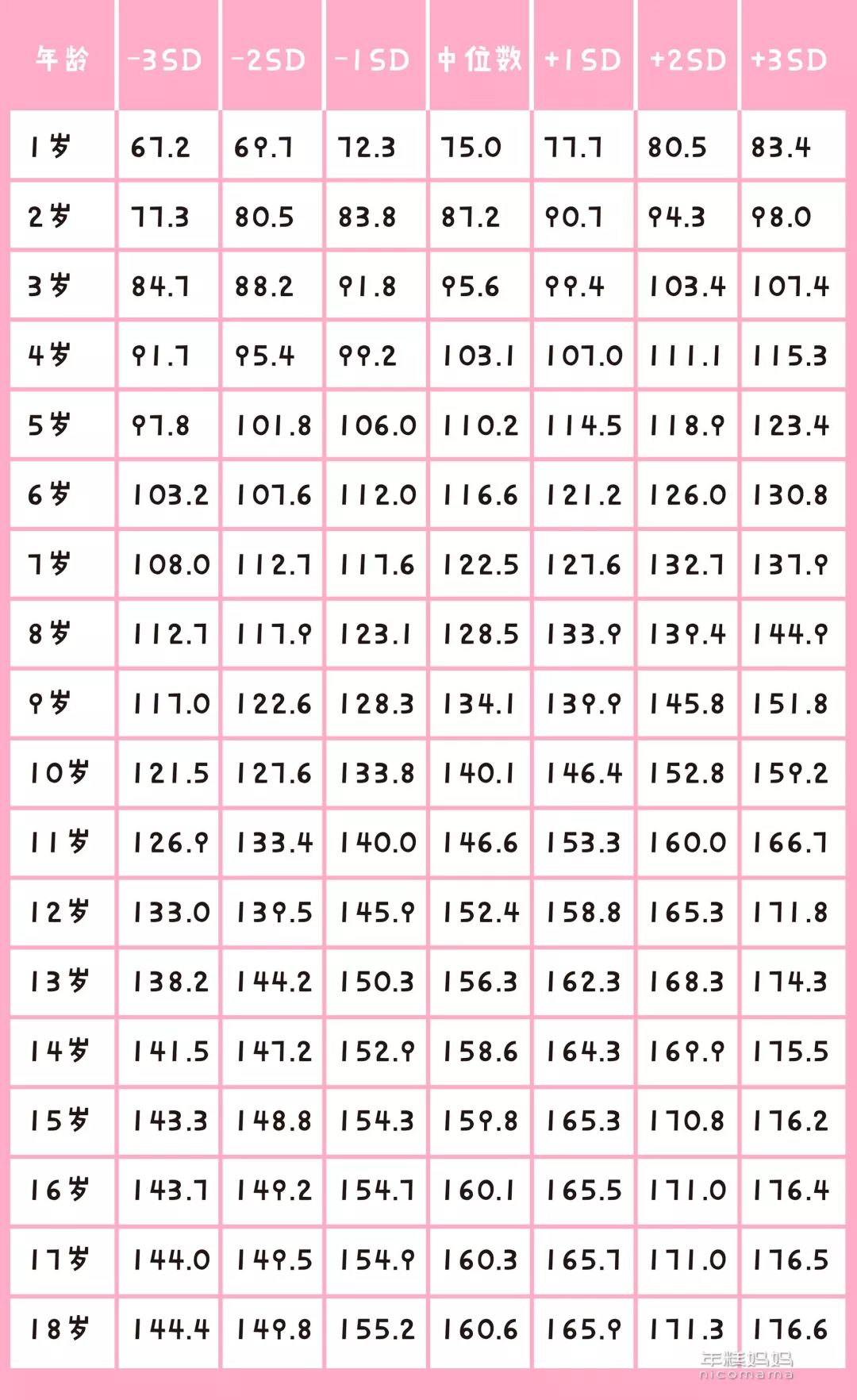 | 年龄 | -3SD | -2SD | -1SD | 中位数 | +1SD | +2SD | +3SD |
|---|---|---|---|---|---|---|---|
| 1岁 | 67.2 | 69.7 | 72.3 | 75.0 | 77.7 | 80.5 | 83.4 |
| 2岁 | 77.3 | 80.5 | 83.8 | 87.2 | 90.7 | 94.3 | 98.0 |
| 3岁 | 84.7 | 88.2 | 91.8 | 95.6 | 99.4 | 103.4 | 107.4 |
| 4岁 | 91.7 | 95.4 | 99.2 | 103.1 | 107.0 | 111.1 | 115.3 |
| 5岁 | 97.8 | 101.8 | 106.0 | 110.2 | 114.5 | 118.9 | 123.4 |
| 6岁 | 103.2 | 107.6 | 112.0 | 116.6 | 121.2 | 126.0 | 130.8 |
| 7岁 | 108.0 | 112.7 | 117.6 | 122.5 | 127.6 | 132.7 | 137.9 |
| 8岁 | 112.7 | 117.9 | 123.1 | 128.5 | 133.9 | 139.4 | 144.9 |
| 9岁 | 117.0 | 122.6 | 128.3 | 134.1 | 139.9 | 145.8 | 151.8 |
| 10岁 | 121.5 | 127.6 | 133.8 | 140.1 | 146.4 | 152.8 | 159.2 |
| 11岁 | 126.9 | 133.4 | 140.0 | 146.6 | 153.3 | 160.0 | 166.7 |
| 12岁 | 133.0 | 139.5 | 145.9 | 152.4 | 158.8 | 165.3 | 171.8 |
| 13岁 | 138.2 | 144.2 | 150.3 | 156.3 | 162.3 | 168.3 | 174.3 |
| 14岁 | 141.5 | 147.2 | 152.9 | 158.6 | 164.3 | 169.9 | 175.5 |
| 15岁 | 143.3 | 148.8 | 154.3 | 159.8 | 165.3 | 170.8 | 176.2 |
| 16岁 | 143.7 | 149.2 | 154.7 | 160.1 | 165.5 | 171.0 | 176.4 |
| 17岁 | 144.0 | 149.5 | 154.9 | 160.3 | 165.7 | 171.0 | 176.5 |
| 18岁 | 144.4 | 149.8 | 155.2 | 160.6 | 165.9 | 171.3 | 176.6 |

年糕妈妈
nicomama